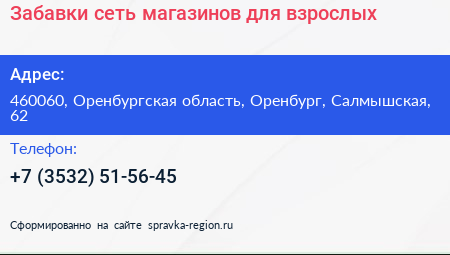 Забавки сеть магазинов для взрослых

Адрес:

460060, Оренбургская область, Оренбург, Салмышская, 62

Телефон:

+7 (3532) 51-56-45

Сформированно на сайте spravka-region.ru